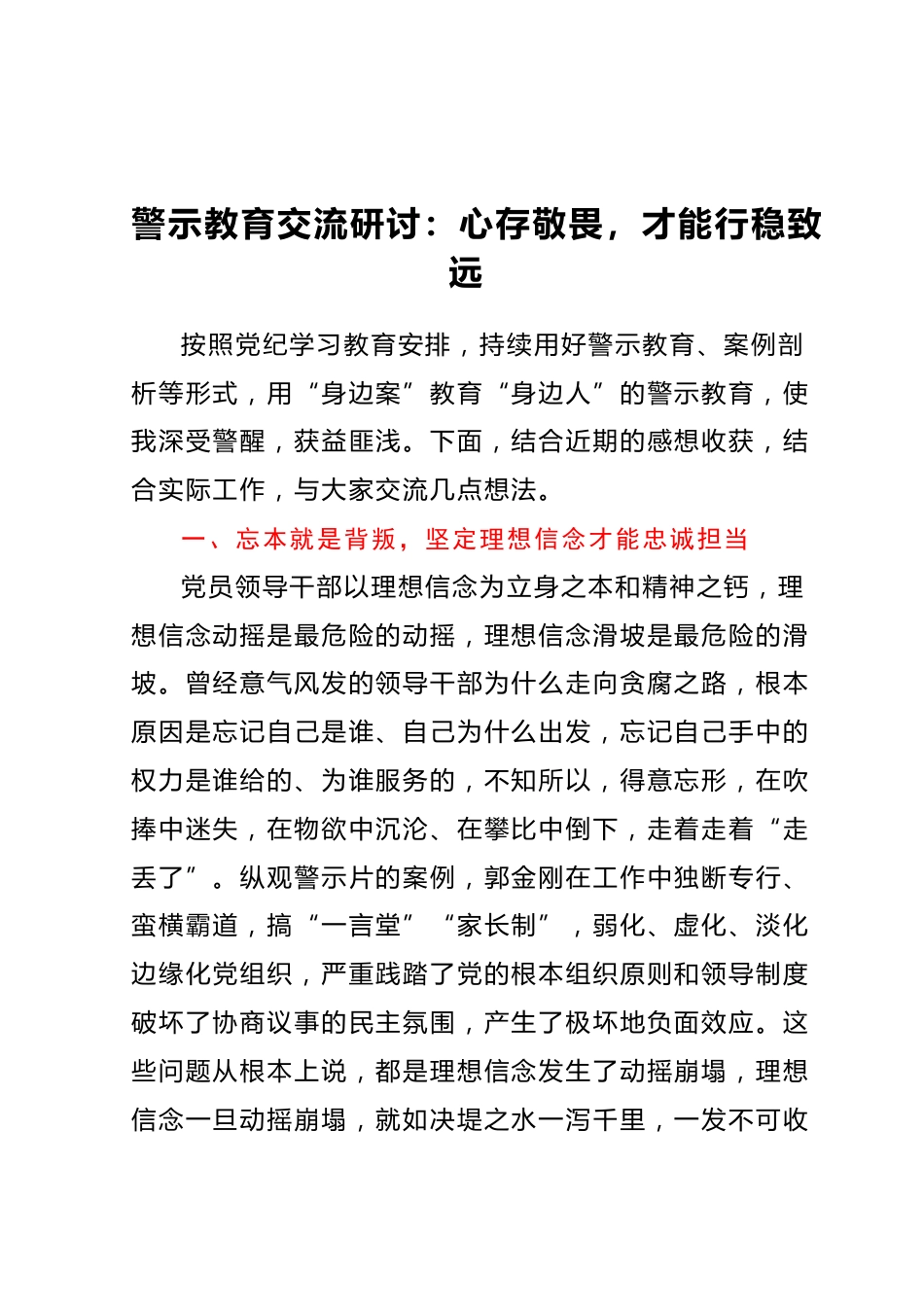 警示教育交流研讨：心存敬畏，才能行稳致远

按照党纪学习教育安排，持续用好警示教育、案例剖析等形式，用“身边案”教育“身边人”的警示教育，使我深受警醒，获益匪浅。下面，结合近期的感想收获，结合实际工作，与大家交流几点想法。

一、忘本就是背叛，坚定理想信念才能忠诚担当

党员领导干部以理想信念为立身之本和精神之钙，理想信念动摇是最危险的动摇，理想信念滑坡是最危险的滑坡。曾经意气风发的领导干部为什么走向贪腐之路，根本原因是忘记自己是谁、自己为什么出发，忘记自己手中的权力是谁给的、为谁服务的，不知所以，得意忘形，在吹捧中迷失，在物欲中沉沦、在攀比中倒下，走着走着“走丢了”。纵观警示片的案例，郭金刚在工作中独断专行、蛮横霸道，搞“一言堂”“家长制”，弱化、虚化、淡化边缘化党组织，严重践踏了党的根本组织原则和领导制度破坏了协商议事的民主氛围，产生了极坏地负面效应。这些问题从根本上说，都是理想信念发生了动摇崩塌，理想信念一旦动摇崩塌，就如决堤之水一泻千里，一发不可收